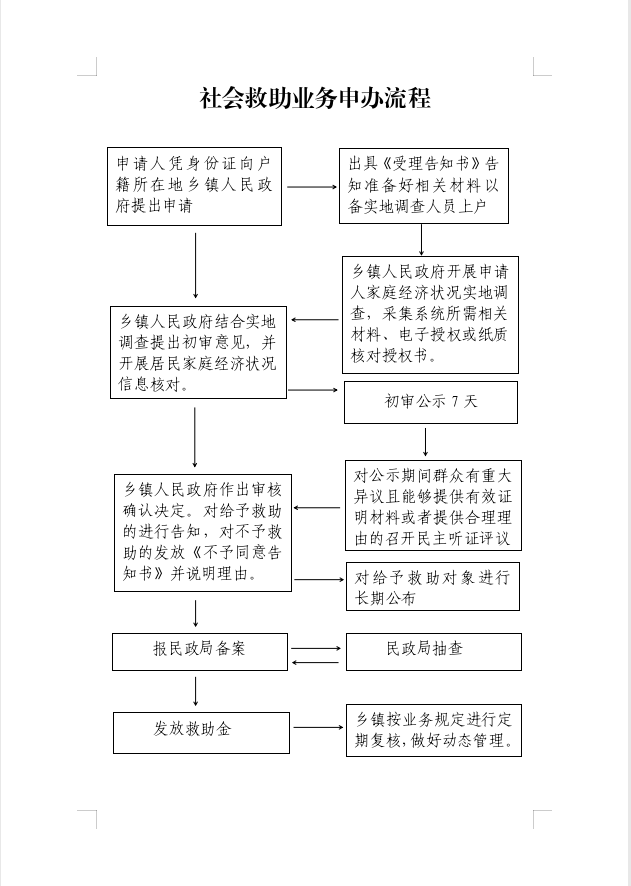 社会救助业务申办流程

申请人凭身份证向户籍所在地乡镇人民政府提出申请

出具《受理告知书》告知准备好相关材料以备实地调查人员上户

乡镇人民政府开展申请人家庭经济状况实地调查，采集系统所需相关材料、电子授权或纸质核对授权书。

乡镇人民政府结合实地调查提出初审意见，并开展居民家庭经济状况信息核对。

初审公示 7 天

对公示期间群众有重大异议且能够提供有效证明材料或者提供合理理由的召开民主听证评议

乡镇人民政府作出审核确认决定。对给予救助的进行告知，对不予救助的发放《不予同意告知书》并说明理由。

对给予救助对象进行长期公布

报民政局备案

民政局抽查

发放救助金

乡镇按业务规定进行定期复核，做好动态管理。